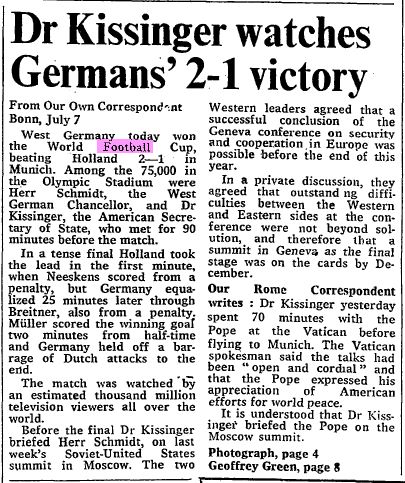 Dr Kissinger watches Germans' 2-1 victory

From Our Own Correspondent
Bonn, July 7

West Germany today won the World Football Cup, beating Holland 2—1 in Munich. Among the 75,000 in the Olympic Stadium were Herr Schmidt, the West German Chancellor, and Dr Kissinger, the American Secretary of State, who met for 90 minutes before the match.

In a tense final Holland took the lead in the first minute, when Neeskens scored from a penalty, but Germany equalized 25 minutes later through Breitner, also from a penalty. Müller scored the winning goal two minutes from half-time and Germany held off a barrage of Dutch attacks to the end.

The match was watched by an estimated thousand million television viewers all over the world.

Before the final Dr Kissinger briefed Herr Schmidt, on last week's Soviet-United States summit in Moscow. The two Western leaders agreed that a successful conclusion of the Geneva conference on security and cooperation in Europe was possible before the end of this year.

In a private discussion, they agreed that outstand ng difficulties between the Western and Eastern sides at the conference were not beyond solution, and therefore that a summit in Geneva as the final stage was on the cards by December.

Our Rome Correspondent writes : Dr Kissinger yesterday spent 70 minutes with the Pope at the Vatican before flying to Munich. The Vatican spokesman said the talks had been "open and cordial" and that the Pope expressed his appreciation of American efforts for world peace.

It is understood that Dr Kissinger briefed the Pope on the Moscow summit.

Photograph, page 4
Geoffrey Green, page 8